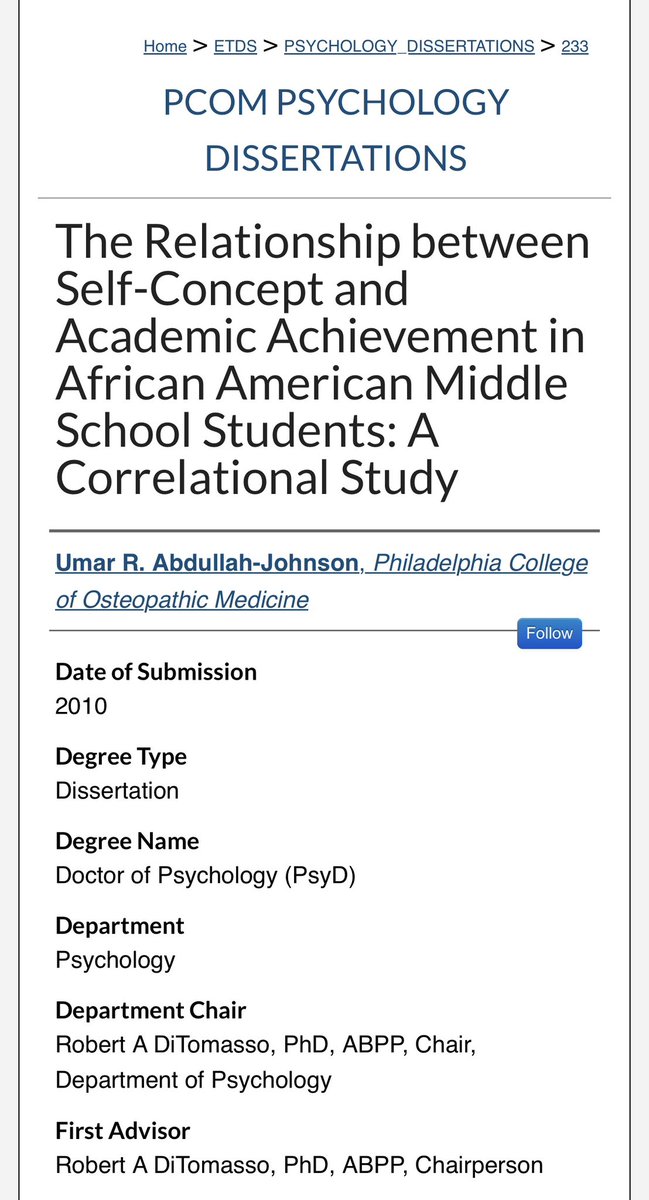 Home > ETDS > PSYCHOLOGY_DISSERTATIONS > 233

PCOM PSYCHOLOGY DISSERTATIONS

The Relationship between Self-Concept and Academic Achievement in African American Middle School Students: A Correlational Study

Umar R. Abdullah-Johnson, Philadelphia College of Osteopathic Medicine

Follow

Date of Submission
2010

Degree Type
Dissertation

Degree Name
Doctor of Psychology (PsyD)

Department
Psychology

Department Chair
Robert A DiTomasso, PhD, ABPP, Chair, Department of Psychology

First Advisor
Robert A DiTomasso, PhD, ABPP, Chairperson